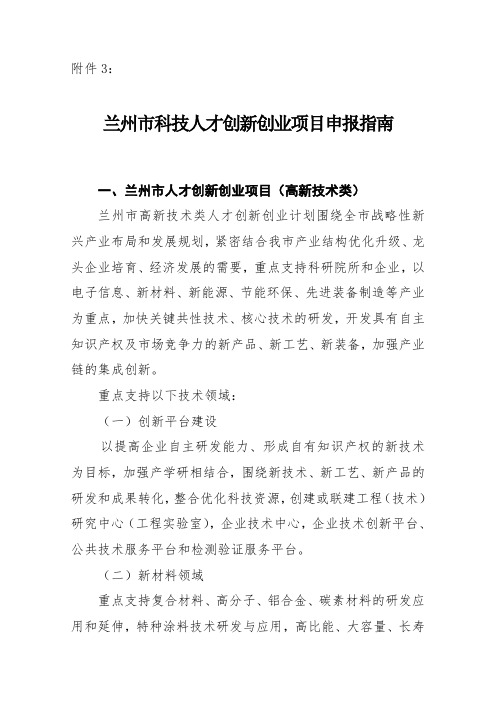 附件 3：

兰州市科技人才创新创业项目申报指南

一、兰州市人才创新创业项目（高新技术类）

兰州市高新技术类人才创新创业计划围绕全市战略性新兴产业布局和发展规划，紧密结合我市产业结构优化升级、龙头企业培育、经济发展的需要，重点支持科研院所和企业，以电子信息、新材料、新能源、节能环保、先进装备制造等产业为重点，加快关键共性技术、核心技术的研发，开发具有自主知识产权及市场竞争力的新产品、新工艺、新装备，加强产业链的集成创新。

重点支持以下技术领域：

（一）创新平台建设

以提高企业自主研发能力、形成自有知识产权的新技术为目标，加强产学研相结合，围绕新技术、新工艺、新产品的研发和成果转化，整合优化科技资源，创建或联建工程（技术）研究中心（工程实验室），企业技术中心，企业技术创新平台、公共技术服务平台和检测验证服务平台。

（二）新材料领域

重点支持复合材料、高分子、铝合金、碳素材料的研发应用和延伸，特种涂料技术研发与应用，高比能、大容量、长寿